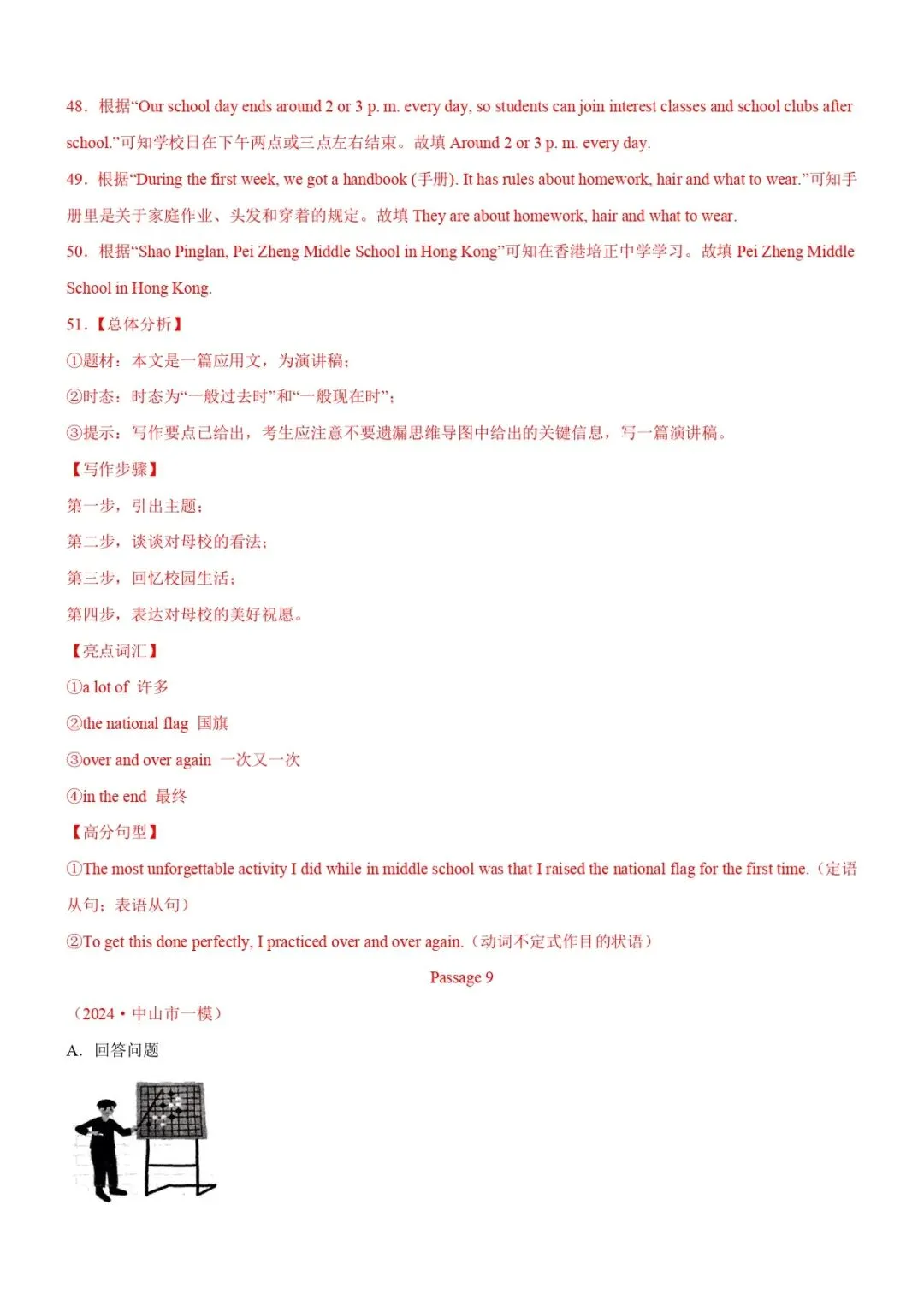 48．根据“Our school day ends around 2 or 3 p. m. every day, so students can join interest classes and school clubs after school.”可知学校日在下午两点或三点左右结束。故填 Around 2 or 3 p. m. every day.

49．根据“During the first week, we got a handbook (手册). It has rules about homework, hair and what to wear.”可知手册里是关于家庭作业、头发和穿着的规定。故填 They are about homework, hair and what to wear.

50．根据“Shao Pinglan, Pei Zheng Middle School in Hong Kong”可知在香港培正中学学习。故填 Pei Zheng Middle School in Hong Kong.

51．【总体分析】

①题材：本文是一篇应用文，为演讲稿；

②时态：时态为“一般过去时”和“一般现在时”；

③提示：写作要点已给出，考生应注意不要遗漏思维导图中给出的关键信息，写一篇演讲稿。

【写作步骤】

第一步，引出主题；

第二步，谈谈对母校的看法；

第三步，回忆校园生活；

第四步，表达对母校的美好祝愿。

【亮点词汇】

①a lot of 许多

②the national flag 国旗

③over and over again 一次又一次

④in the end 最终

【高分句型】

①The most unforgettable activity I did while in middle school was that I raised the national flag for the first time.（定语从句；表语从句）

②To get this done perfectly, I practiced over and over again.（动词不定式作目的状语）

Passage 9

（2024·中山市一模）

A. 回答问题